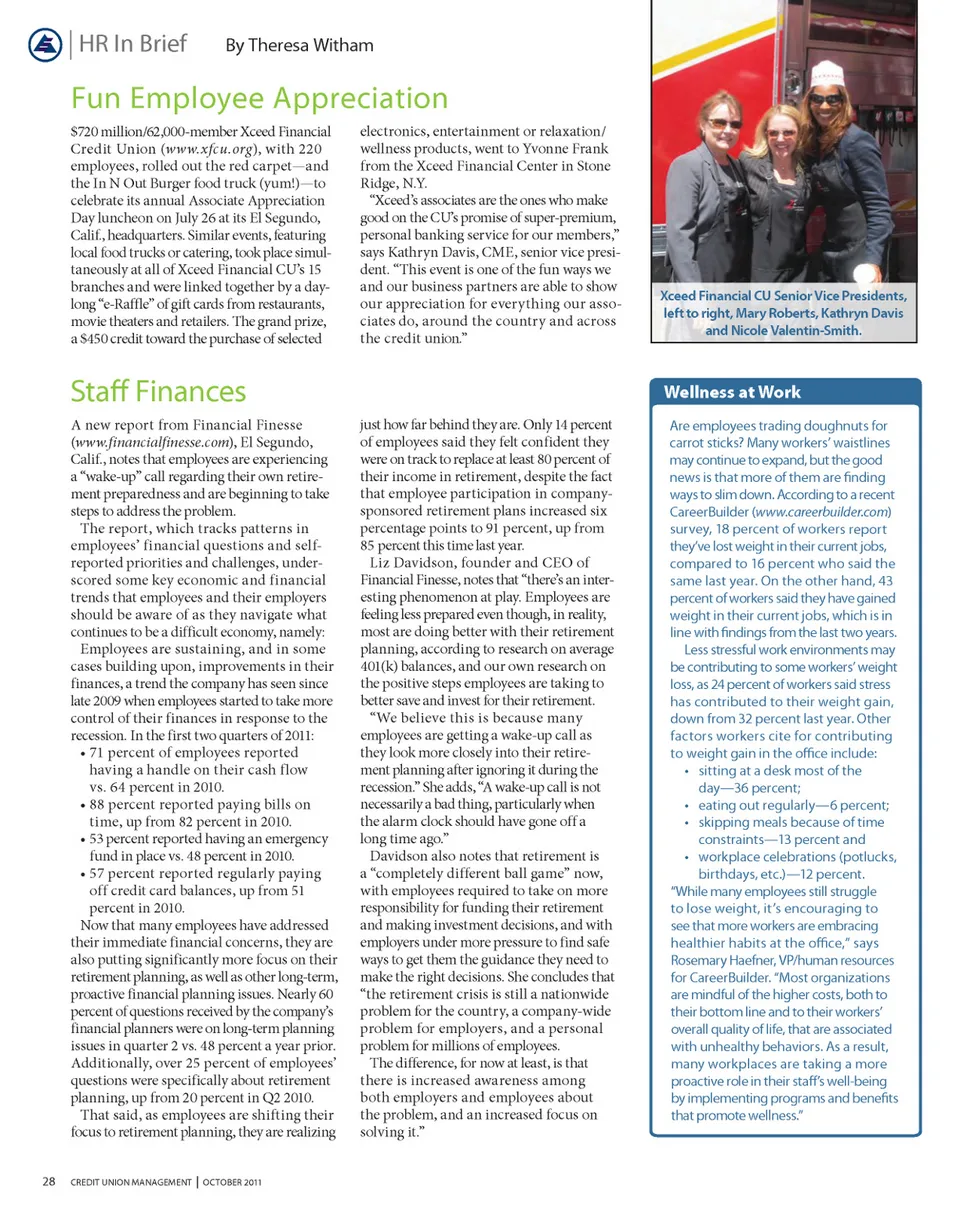 HR In Brief By Theresa Witham

Fun Employee Appreciation

$720 million/62,000-member Xceed Financial Credit Union (www.xfcu.org), with 220 employees, rolled out the red carpet—and the In N Out Burger food truck (yum!)—to celebrate its annual Associate Appreciation Day luncheon on July 26 at its El Segundo, Calif., headquarters. Similar events, featuring local food trucks or catering, took place simultaneously at all of Xceed Financial CU's 15 branches and were linked together by a day-long "e-Raffle" of gift cards from restaurants, movie theaters and retailers. The grand prize, a $450 credit toward the purchase of selected electronics, entertainment or relaxation/wellness products, went to Yvonne Frank from the Xceed Financial Center in Stone Ridge, N.Y.

"Xceed's associates are the ones who make good on the CU's promise of super-premium, personal banking service for our members," says Kathryn Davis, CME, senior vice president. "This event is one of the fun ways we and our business partners are able to show our appreciation for everything our associates do, around the country and across the credit union."

Xceed Financial CU Senior Vice Presidents, left to right, Mary Roberts, Kathryn Davis and Nicole Valentin-Smith.

Staff Finances

A new report from Financial Finesse (www.financialfinesse.com), El Segundo, Calif., notes that employees are experiencing a "wake-up" call regarding their own retirement preparedness and are beginning to take steps to address the problem.

The report, which tracks patterns in employees' financial questions and self-reported priorities and challenges, underscored some key economic and financial trends that employees and their employers should be aware of as they navigate what continues to be a difficult economy, namely:

Employees are sustaining, and in some cases building upon, improvements in their finances, a trend the company has seen since late 2009 when employees started to take more control of their finances in response to the recession. In the first two quarters of 2011:
• 71 percent of employees reported having a handle on their cash flow vs. 64 percent in 2010.
• 88 percent reported paying bills on time, up from 82 percent in 2010.
• 53 percent reported having an emergency fund in place vs. 48 percent in 2010.
• 57 percent reported regularly paying off credit card balances, up from 51 percent in 2010.

Now that many employees have addressed their immediate financial concerns, they are also putting significantly more focus on their retirement planning, as well as other long-term, proactive financial planning issues. Nearly 60 percent of questions received by the company's financial planners were on long-term planning issues in quarter 2 vs. 48 percent a year prior. Additionally, over 25 percent of employees' questions were specifically about retirement planning, up from 20 percent in Q2 2010.

That said, as employees are shifting their focus to retirement planning, they are realizing just how far behind they are. Only 14 percent of employees said they felt confident they were on track to replace at least 80 percent of their income in retirement, despite the fact that employee participation in company-sponsored retirement plans increased six percentage points to 91 percent, up from 85 percent this time last year.

Liz Davidson, founder and CEO of Financial Finesse, notes that "there's an interesting phenomenon at play. Employees are feeling less prepared even though, in reality, most are doing better with their retirement planning, according to research on average 401(k) balances, and our own research on the positive steps employees are taking to better save and invest for their retirement.

"We believe this is because many employees are getting a wake-up call as they look more closely into their retirement planning after ignoring it during the recession." She adds, "A wake-up call is not necessarily a bad thing, particularly when the alarm clock should have gone off a long time ago."

Davidson also notes that retirement is a "completely different ball game" now, with employees required to take on more responsibility for funding their retirement and making investment decisions, and with employers under more pressure to find safe ways to get them the guidance they need to make the right decisions. She concludes that "the retirement crisis is still a nationwide problem for the country, a company-wide problem for employers, and a personal problem for millions of employees.

The difference, for now at least, is that there is increased awareness among both employers and employees about the problem, and an increased focus on solving it."

Wellness at Work

Are employees trading doughnuts for carrot sticks? Many workers' waistlines may continue to expand, but the good news is that more of them are finding ways to slim down. According to a recent CareerBuilder (www.careerbuilder.com) survey, 18 percent of workers report they've lost weight in their current jobs, compared to 16 percent who said the same last year. On the other hand, 43 percent of workers said they have gained weight in their current jobs, which is in line with findings from the last two years.

Less stressful work environments may be contributing to some workers' weight loss, as 24 percent of workers said stress has contributed to their weight gain, down from 32 percent last year. Other factors workers cite for contributing to weight gain in the office include:
• sitting at a desk most of the day—36 percent;
• eating out regularly—6 percent;
• skipping meals because of time constraints—13 percent and
• workplace celebrations (potlucks, birthdays, etc.)—12 percent.

"While many employees still struggle to lose weight, it's encouraging to see that more workers are embracing healthier habits at the office," says Rosemary Haefner, VP/human resources for CareerBuilder. "Most organizations are mindful of the higher costs, both to their bottom line and to their workers' overall quality of life, that are associated with unhealthy behaviors. As a result, many workplaces are taking a more proactive role in their staff's well-being by implementing programs and benefits that promote wellness."

28 CREDIT UNION MANAGEMENT | OCTOBER 2011